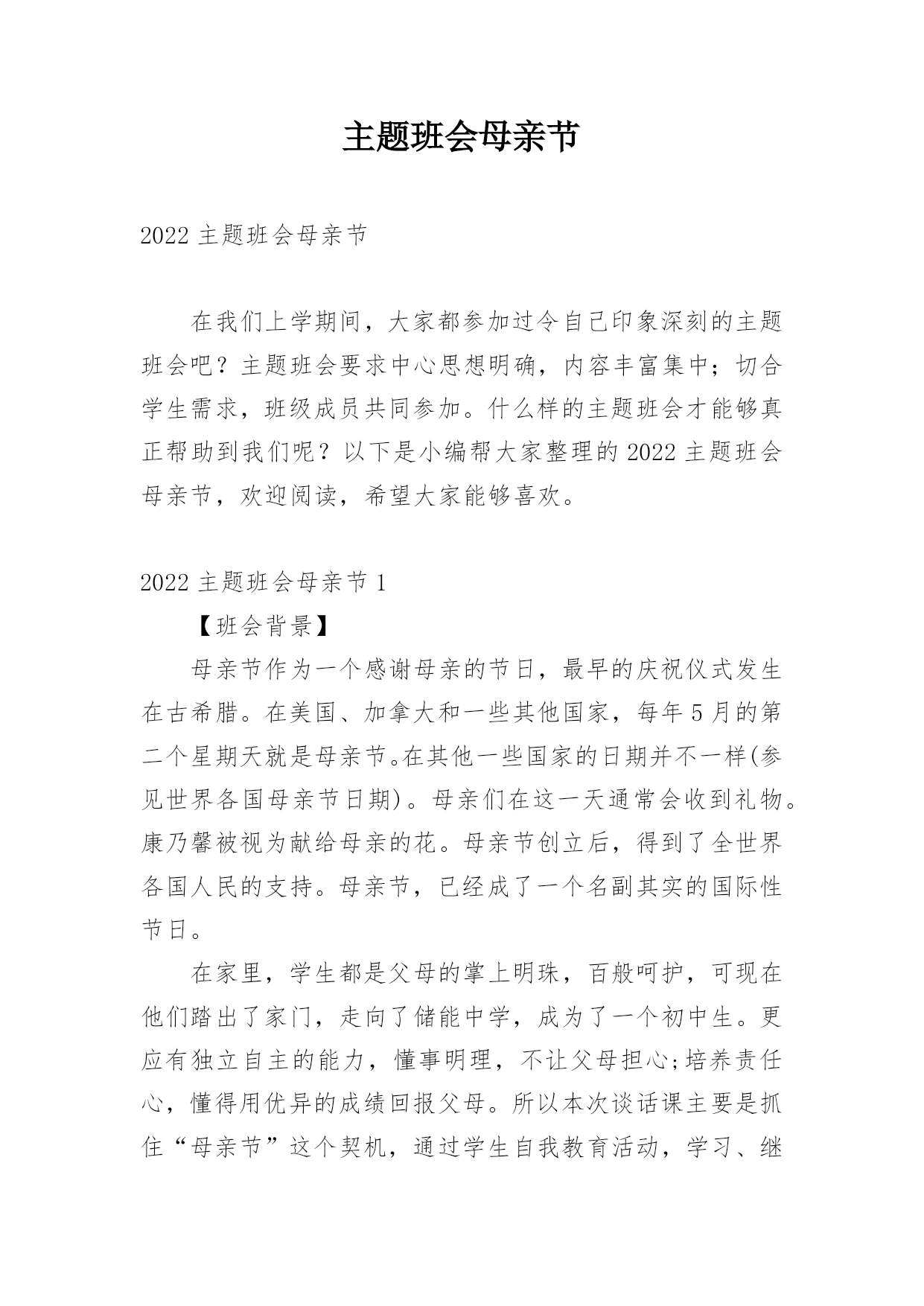 主题班会母亲节

2022 主题班会母亲节

在我们上学期间，大家都参加过令自己印象深刻的主题班会吧？主题班会要求中心思想明确，内容丰富集中；切合学生需求，班级成员共同参加。什么样的主题班会才能够真正帮助到我们呢？以下是小编帮大家整理的 2022 主题班会母亲节，欢迎阅读，希望大家能够喜欢。

2022 主题班会母亲节 1

【班会背景】

母亲节作为一个感谢母亲的节日，最早的庆祝仪式发生在古希腊。在美国、加拿大和一些其他国家，每年 5 月的第二个星期天就是母亲节。在其他一些国家的日期并不一样(参见世界各国母亲节日期)。母亲们在这一天通常会收到礼物。康乃馨被视为献给母亲的花。母亲节创立后，得到了全世界各国人民的支持。母亲节，已经成了一个名副其实的国际性节日。

在家里，学生都是父母的掌上明珠，百般呵护，可现在他们踏出了家门，走向了储能中学，成为了一个初中生。更应有独立自主的能力，懂事明理，不让父母担心;培养责任心，懂得用优异的成绩回报父母。所以本次谈话课主要是抓住“母亲节”这个契机，通过学生自我教育活动，学习、继